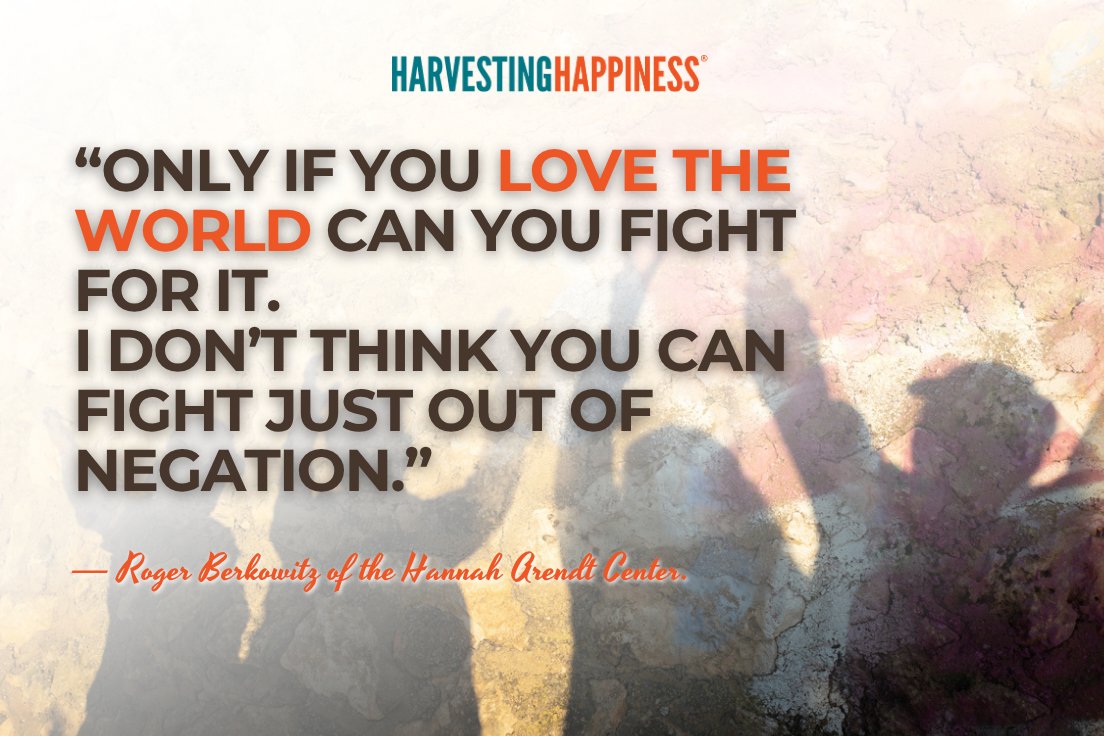 HARVESTINGHAPPINESS®

“ONLY IF YOU LOVE THE WORLD CAN YOU FIGHT FOR IT.
I DON’T THINK YOU CAN FIGHT JUST OUT OF NEGATION.”

— Roger Berkowitz of the Hannah Arendt Center.